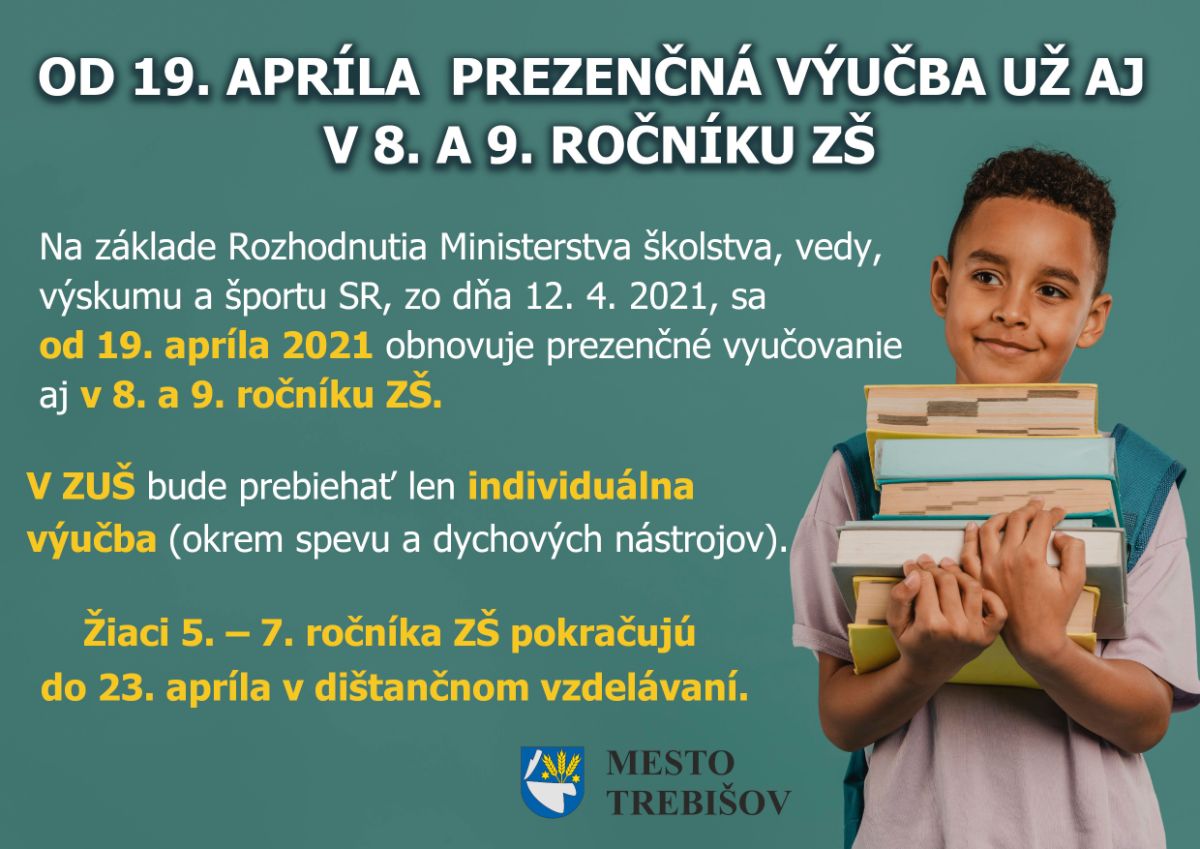 OD 19. APRÍLA PREZENČNÁ VÝUČBA UŽ AJ V 8. A 9. ROČNÍKU ZŠ

Na základe Rozhodnutia Ministerstva školstva, vedy, výskumu a športu SR, zo dňa 12. 4. 2021, sa od 19. apríla 2021 obnovuje prezenčné vyučovanie aj v 8. a 9. ročníku ZŠ.

V ZUŠ bude prebiehať len individuálna výučba (okrem spevu a dychových nástrojov).

Žiaci 5. – 7. ročníka ZŠ pokračujú do 23. apríla v dištančnom vzdelávaní.

MESTO
TREBIŠOV